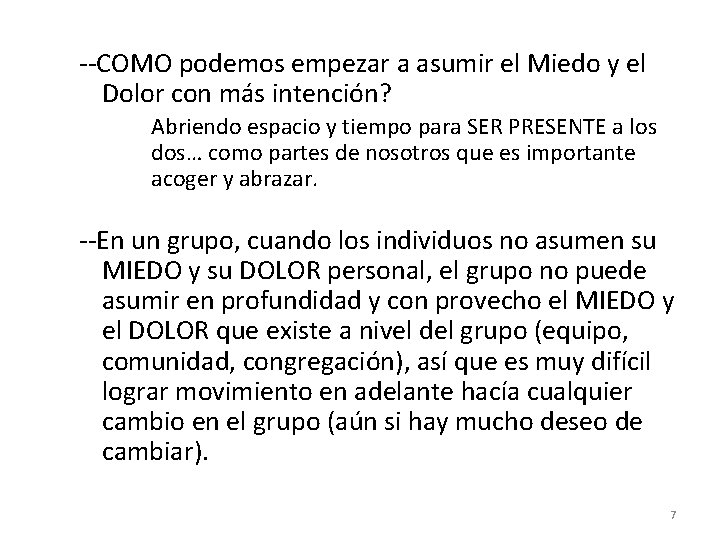 --COMO podemos empezar a asumir el Miedo y el Dolor con más intención?

Abriendo espacio y tiempo para SER PRESENTE a los dos… como partes de nosotros que es importante acoger y abrazar.

--En un grupo, cuando los individuos no asumen su MIEDO y su DOLOR personal, el grupo no puede asumir en profundidad y con provecho el MIEDO y el DOLOR que existe a nivel del grupo (equipo, comunidad, congregación), así que es muy difícil lograr movimiento en adelante hacía cualquier cambio en el grupo (aún si hay mucho deseo de cambiar).

7